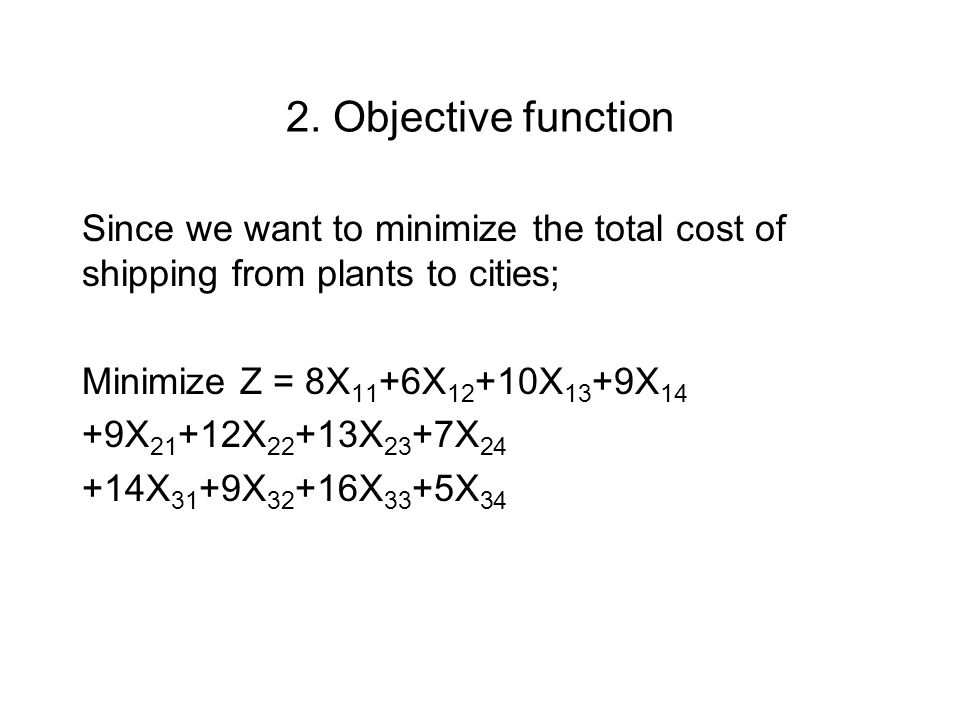 2. Objective function

Since we want to minimize the total cost of shipping from plants to cities;

Minimize $Z = 8X_{11}+6X_{12}+10X_{13}+9X_{14}$
$+9X_{21}+12X_{22}+13X_{23}+7X_{24}$
$+14X_{31}+9X_{32}+16X_{33}+5X_{34}$